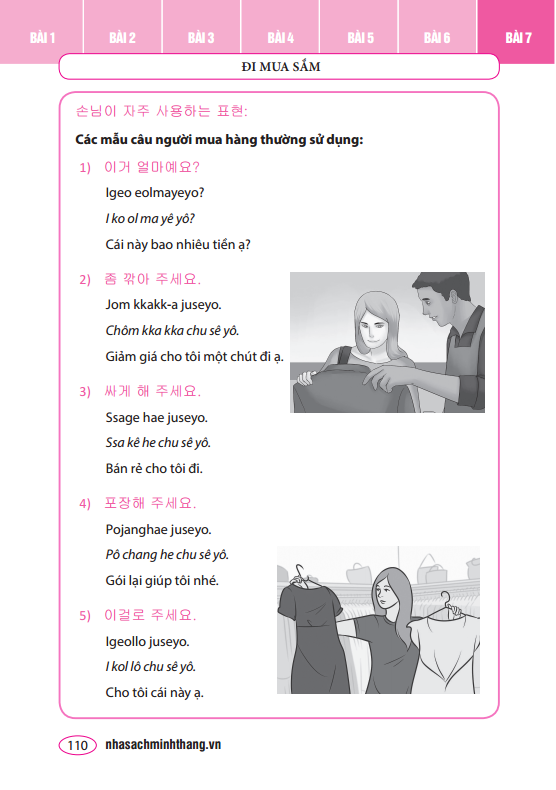 BÀI 1 BÀI 2 BÀI 3 BÀI 4 BÀI 5 BÀI 6 BÀI 7

ĐI MUA SẮM

손님이 자주 사용하는 표현:

Các mẫu câu người mua hàng thường sử dụng:

1) 이거 얼마예요?

Igeo eolmayeyo?

I ko ol ma yê yô?

Cái này bao nhiêu tiền ạ?

2) 좀 깎아 주세요.

Jom kkakk-a juseyo.

Chôm kka kka chu sê yô.

Giảm giá cho tôi một chút đi ạ.

3) 싸게 해 주세요.

Ssage hae juseyo.

Ssa kê he chu sê yô.

Bán rẻ cho tôi đi.

4) 포장해 주세요.

Pojanghae juseyo.

Pô chang he chu sê yô.

Gói lại giúp tôi nhé.

5) 이걸로 주세요.

Igeollo juseyo.

I kol lô chu sê yô.

Cho tôi cái này ạ.

110 nhasachminhthang.vn